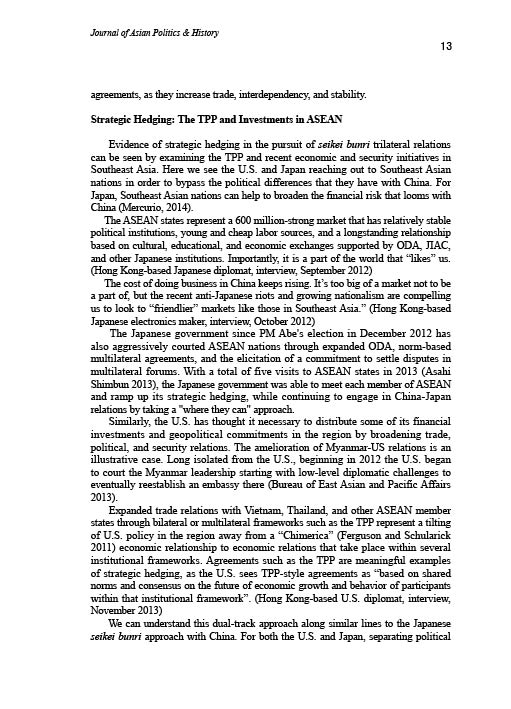 Journal of Asian Politics & History

13

agreements, as they increase trade, interdependency, and stability.

Strategic Hedging: The TPP and Investments in ASEAN

Evidence of strategic hedging in the pursuit of seikei bunri trilateral relations can be seen by examining the TPP and recent economic and security initiatives in Southeast Asia. Here we see the U.S. and Japan reaching out to Southeast Asian nations in order to bypass the political differences that they have with China. For Japan, Southeast Asian nations can help to broaden the financial risk that looms with China (Mercurio, 2014).

The ASEAN states represent a 600 million-strong market that has relatively stable political institutions, young and cheap labor sources, and a longstanding relationship based on cultural, educational, and economic exchanges supported by ODA, JIAC, and other Japanese institutions. Importantly, it is a part of the world that "likes" us. (Hong Kong-based Japanese diplomat, interview, September 2012)

The cost of doing business in China keeps rising. It's too big of a market not to be a part of, but the recent anti-Japanese riots and growing nationalism are compelling us to look to "friendlier" markets like those in Southeast Asia." (Hong Kong-based Japanese electronics maker, interview, October 2012)

The Japanese government since PM Abe's election in December 2012 has also aggressively courted ASEAN nations through expanded ODA, norm-based multilateral agreements, and the elicitation of a commitment to settle disputes in multilateral forums. With a total of five visits to ASEAN states in 2013 (Asahi Shimbun 2013), the Japanese government was able to meet each member of ASEAN and ramp up its strategic hedging, while continuing to engage in China-Japan relations by taking a "where they can" approach.

Similarly, the U.S. has thought it necessary to distribute some of its financial investments and geopolitical commitments in the region by broadening trade, political, and security relations. The amelioration of Myanmar-US relations is an illustrative case. Long isolated from the U.S., beginning in 2012 the U.S. began to court the Myanmar leadership starting with low-level diplomatic challenges to eventually reestablish an embassy there (Bureau of East Asian and Pacific Affairs 2013).

Expanded trade relations with Vietnam, Thailand, and other ASEAN member states through bilateral or multilateral frameworks such as the TPP represent a tilting of U.S. policy in the region away from a "Chimerica" (Ferguson and Schularick 2011) economic relationship to economic relations that take place within several institutional frameworks. Agreements such as the TPP are meaningful examples of strategic hedging, as the U.S. sees TPP-style agreements as "based on shared norms and consensus on the future of economic growth and behavior of participants within that institutional framework". (Hong Kong-based U.S. diplomat, interview, November 2013)

We can understand this dual-track approach along similar lines to the Japanese seikei bunri approach with China. For both the U.S. and Japan, separating political